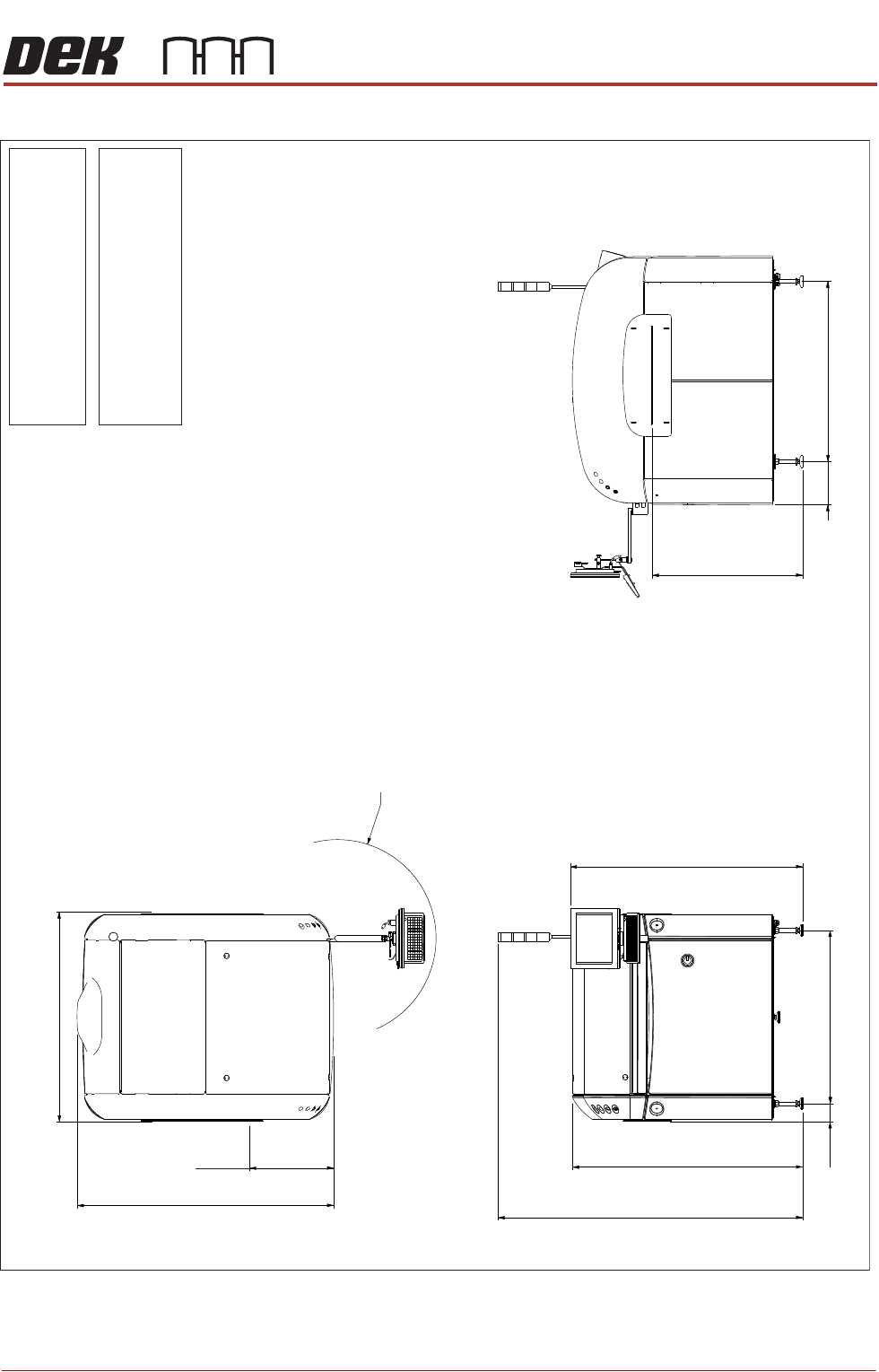 DEK